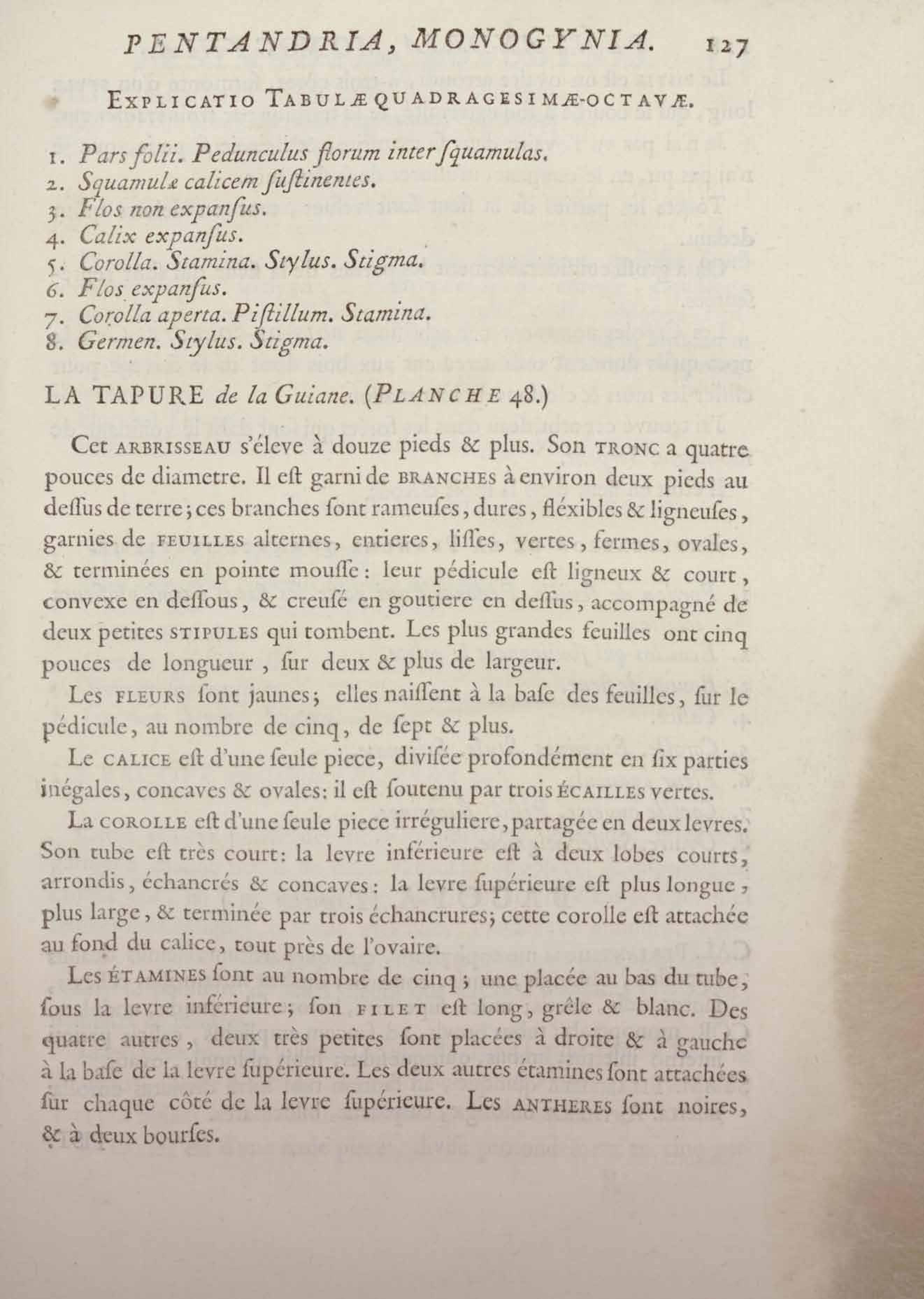 PENTANDRIA, MONOGYNIA. 127

EXPLICATIO TABULÆ QUADRAGESIMÆ-OCTAVÆ.

1. Pars folii. Pedunculus florum inter ſquamulas.
2. Squamulæ calicem ſuſtinentes.
3. Flos non expanſus.
4. Calix expanſus.
5. Corolla. Stamina. Stylus. Stigma.
6. Flos expanſus.
7. Corolla aperta. Piſtillum. Stamina.
8. Germen. Stylus. Stigma.

LA TAPURE de la Guiane. (PLANCHE 48.)

Cet ARBRISSEAU s'éleve à douze pieds & plus. Son TRONC a quatre pouces de diametre. Il eſt garni de BRANCHES à environ deux pieds au deſſus de terre; ces branches ſont rameuſes, dures, fléxibles & ligneuſes, garnies de FEUILLES alternes, entieres, liſſes, vertes, fermes, ovales, & terminées en pointe mouſſe: leur pédicule eſt ligneux & court, convexe en deſſous, & creuſé en goutiere en deſſus, accompagné de deux petites STIPULES qui tombent. Les plus grandes feuilles ont cinq pouces de longueur, ſur deux & plus de largeur.

Les FLEURS ſont jaunes; elles naiſſent à la baſe des feuilles, ſur le pédicule, au nombre de cinq, de ſept & plus.

Le CALICE eſt d'une ſeule piece, diviſée profondément en ſix parties inégales, concaves & ovales: il eſt ſoutenu par trois ÉCAILLES vertes.

La COROLLE eſt d'une ſeule piece irréguliere, partagée en deux levres. Son tube eſt très court: la levre inférieure eſt à deux lobes courts, arrondis, échancrés & concaves: la levre ſupérieure eſt plus longue, plus large, & terminée par trois échancrures; cette corolle eſt attachée au fond du calice, tout près de l'ovaire.

Les ÉTAMINES ſont au nombre de cinq; une placée au bas du tube, ſous la levre inférieure; ſon FILET eſt long, grêle & blanc. Des quatre autres, deux très petites ſont placées à droite & à gauche à la baſe de la levre ſupérieure. Les deux autres étamines ſont attachées ſur chaque côté de la levre ſupérieure. Les ANTHERES ſont noires, & à deux bourſes.